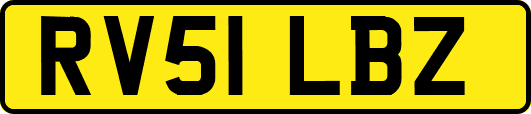 RV51 LBZ